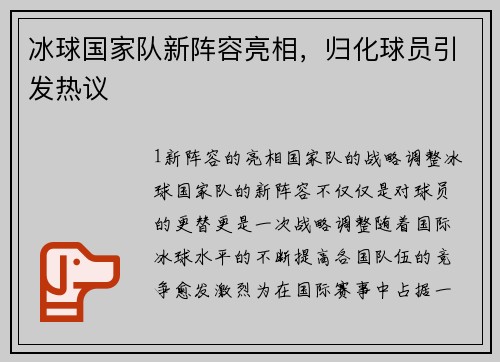 冰球国家队新阵容亮相，归化球员引发热议

1新阵容的亮相国家队的战略调整冰球国家队的新阵容不仅仅是对球员的更替更是一次战略调整随着国际冰球水平的不断提高各国队伍的竞争愈发激烈为在国际赛事中占据一